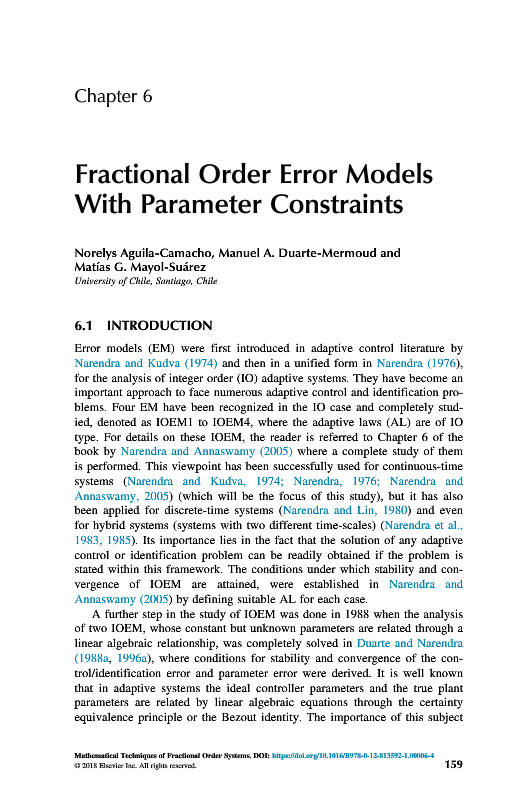 Chapter 6

Fractional Order Error Models With Parameter Constraints

Norelys Aguila-Camacho, Manuel A. Duarte-Mermoud and Matías G. Mayol-Suárez
University of Chile, Santiago, Chile

6.1 INTRODUCTION

Error models (EM) were first introduced in adaptive control literature by Narendra and Kudva (1974) and then in a unified form in Narendra (1976), for the analysis of integer order (IO) adaptive systems. They have become an important approach to face numerous adaptive control and identification problems. Four EM have been recognized in the IO case and completely studied, denoted as IOEM1 to IOEM4, where the adaptive laws (AL) are of IO type. For details on these IOEM, the reader is referred to Chapter 6 of the book by Narendra and Annaswamy (2005) where a complete study of them is performed. This viewpoint has been successfully used for continuous-time systems (Narendra and Kudva, 1974; Narendra, 1976; Narendra and Annaswamy, 2005) (which will be the focus of this study), but it has also been applied for discrete-time systems (Narendra and Lin, 1980) and even for hybrid systems (systems with two different time-scales) (Narendra et al., 1983, 1985). Its importance lies in the fact that the solution of any adaptive control or identification problem can be readily obtained if the problem is stated within this framework. The conditions under which stability and convergence of IOEM are attained, were established in Narendra and Annaswamy (2005) by defining suitable AL for each case.

A further step in the study of IOEM was done in 1988 when the analysis of two IOEM, whose constant but unknown parameters are related through a linear algebraic relationship, was completely solved in Duarte and Narendra (1988a, 1996a), where conditions for stability and convergence of the control/identification error and parameter error were derived. It is well known that in adaptive systems the ideal controller parameters and the true plant parameters are related by linear algebraic equations through the certainty equivalence principle or the Bezout identity. The importance of this subject

Mathematical Techniques of Fractional Order Systems. DOI: https://doi.org/10.1016/B978-0-12-813592-1.00006-4
© 2018 Elsevier Inc. All rights reserved.
159